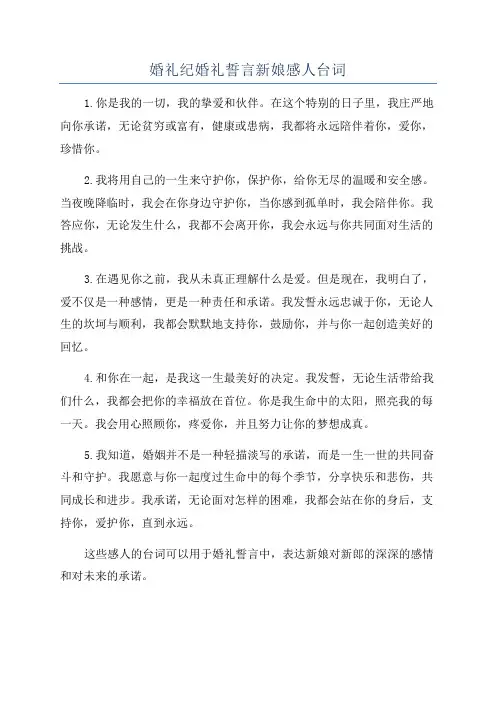 婚礼纪婚礼誓言新娘感人台词

1.你是我的一切，我的挚爱和伙伴。在这个特别的日子里，我庄严地向你承诺，无论贫穷或富有，健康或患病，我都将永远陪伴着你，爱你，珍惜你。

2.我将用自己的一生来守护你，保护你，给你无尽的温暖和安全感。当夜晚降临时，我会在你身边守护你，当你感到孤单时，我会陪伴你。我答应你，无论发生什么，我都不会离开你，我会永远与你共同面对生活的挑战。

3.在遇见你之前，我从未真正理解什么是爱。但是现在，我明白了，爱不仅是一种感情，更是一种责任和承诺。我发誓永远忠诚于你，无论人生的坎坷与顺利，我都会默默地支持你，鼓励你，并与你一起创造美好的回忆。

4.和你在一起，是我这一生最美好的决定。我发誓，无论生活带给我们什么，我都会把你的幸福放在首位。你是我生命中的太阳，照亮我的每一天。我会用心照顾你，疼爱你，并且努力让你的梦想成真。

5.我知道，婚姻并不是一种轻描淡写的承诺，而是一生一世的共同奋斗和守护。我愿意与你一起度过生命中的每个季节，分享快乐和悲伤，共同成长和进步。我承诺，无论面对怎样的困难，我都会站在你的身后，支持你，爱护你，直到永远。

这些感人的台词可以用于婚礼誓言中，表达新娘对新郎的深深的感情和对未来的承诺。